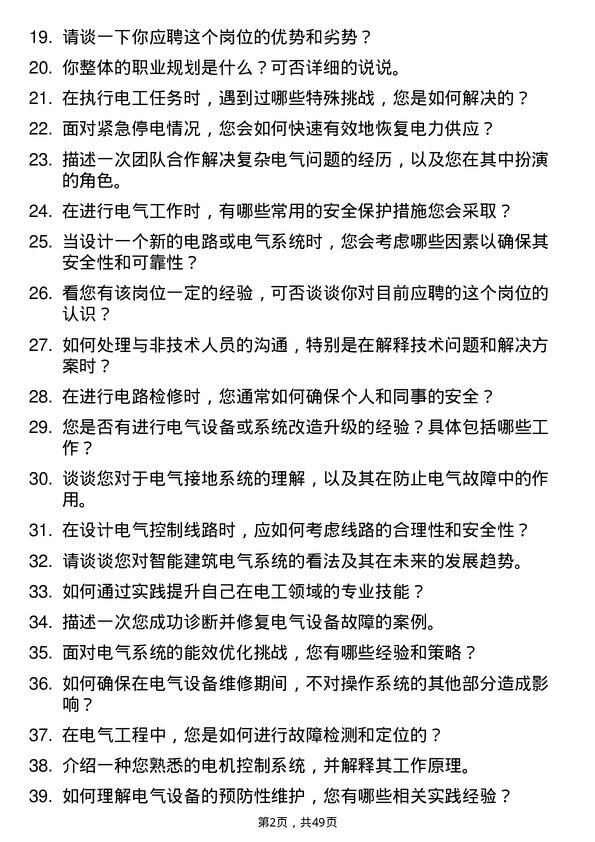 19. 请谈一下你应聘这个岗位的优势和劣势？

20. 你整体的职业规划是什么？可否详细的说说。

21. 在执行电工任务时，遇到过哪些特殊挑战，您是如何解决的？

22. 面对紧急停电情况，您会如何快速有效地恢复电力供应？

23. 描述一次团队合作解决复杂电气问题的经历，以及您在其中扮演的角色。

24. 在进行电气工作时，有哪些常用的安全保护措施您会采取？

25. 当设计一个新的电路或电气系统时，您会考虑哪些因素以确保其安全性和可靠性？

26. 看您有该岗位一定的经验，可否谈谈你对目前应聘的这个岗位的认识？

27. 如何处理与非技术人员的沟通，特别是在解释技术问题和解决方案时？

28. 在进行电路检修时，您通常如何确保个人和同事的安全？

29. 您是否有进行电气设备或系统改造升级的经验？具体包括哪些工作？

30. 谈谈您对于电气接地系统的理解，以及其在防止电气故障中的作用。

31. 在设计电气控制线路时，应如何考虑线路的合理性和安全性？

32. 请谈谈您对智能建筑电气系统的看法及其在未来的发展趋势。

33. 如何通过实践提升自己在电工领域的专业技能？

34. 描述一次您成功诊断并修复电气设备故障的案例。

35. 面对电气系统的能效优化挑战，您有哪些经验和策略？

36. 如何确保在电气设备维修期间，不对操作系统的其他部分造成影响？

37. 在电气工程中，您是如何进行故障检测和定位的？

38. 介绍一种您熟悉的电机控制系统，并解释其工作原理。

39. 如何理解电气设备的预防性维护，您有哪些相关实践经验？

第2页，共49页